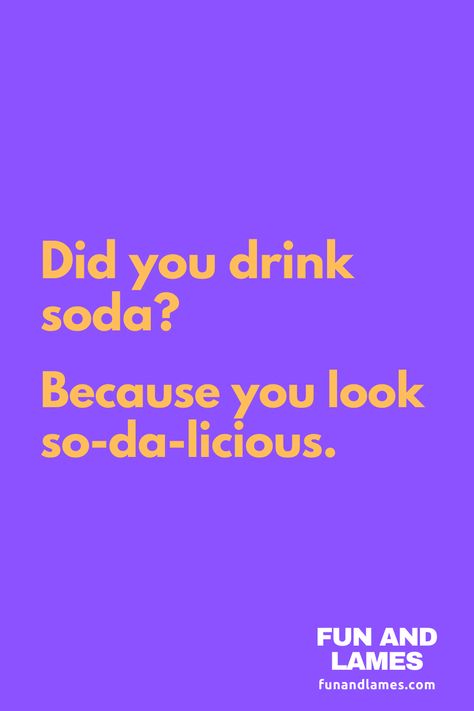 Did you drink soda?

Because you look so-da-licious.

FUN AND LAMES
funandlames.com